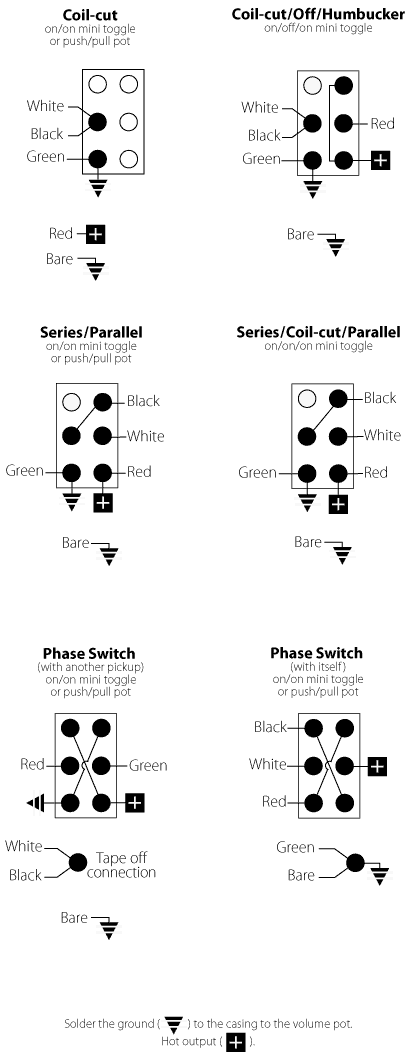 Coil-cut
on/on mini toggle
or push/pull pot

White
Black
Green

Red
Bare

Coil-cut/Off/Humbucker
on/off/on mini toggle

White
Black
Green
Red

Bare

Series/Parallel
on/on mini toggle
or push/pull pot

Black
White
Green
Red

Bare

Series/Coil-cut/Parallel
on/on/on mini toggle

Black
White
Green
Red

Bare

Phase Switch
(with another pickup)
on/on mini toggle
or push/pull pot

Red
Green

White
Black
Tape off connection

Bare

Phase Switch
(with itself)
on/on mini toggle
or push/pull pot

Black
White
Red

Green
Bare

Solder the ground ( ) to the casing to the volume pot.
Hot output ( ).